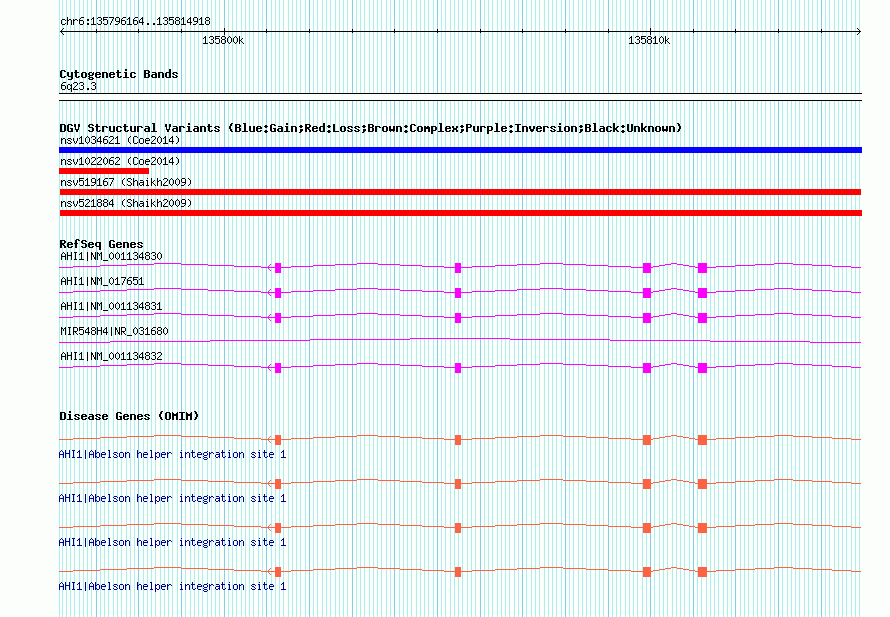 chr6:135796164..135814918

135800k

135810k

Cytogenetic Bands
6q23.3

DGV Structural Variants (Blue:Gain;Red:Loss;Brown:Complex;Purple:Inversion;Black:Unknown)
nsv1034621 (Coe2014)
nsv1022062 (Coe2014)
nsv519167 (Shaikh2009)
nsv521884 (Shaikh2009)

RefSeq Genes
AHI1|NM_001134830
AHI1|NM_017651
AHI1|NM_001134831
MIR548H4|NR_031680
AHI1|NM_001134832

Disease Genes (OMIM)
AHI1|Abelson helper integration site 1
AHI1|Abelson helper integration site 1
AHI1|Abelson helper integration site 1
AHI1|Abelson helper integration site 1